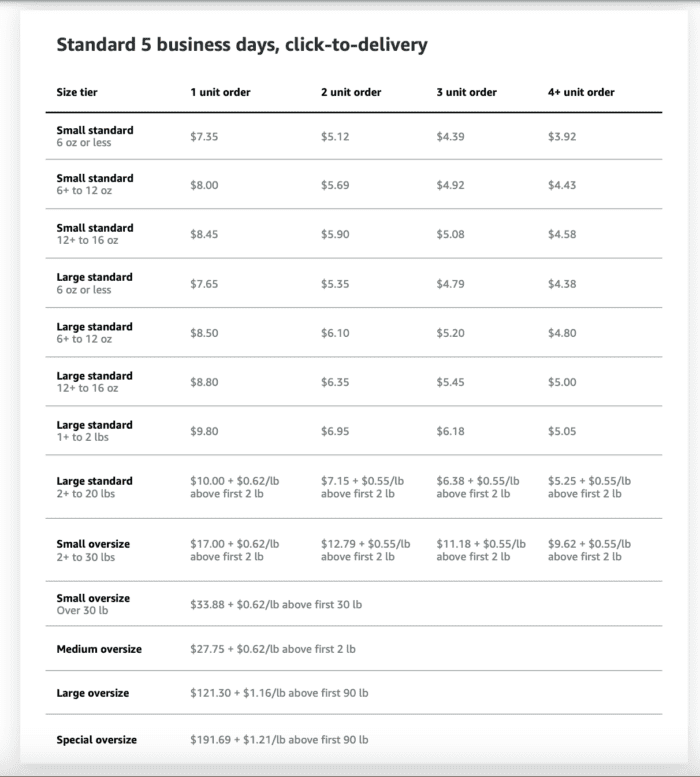 Standard 5 business days, click-to-delivery

| Size tier | 1 unit order | 2 unit order | 3 unit order | 4+ unit order |
|---|---|---|---|---|
| Small standard 6 oz or less | \$7.35 | \$5.12 | \$4.39 | \$3.92 |
| Small standard 6+ to 12 oz | \$8.00 | \$5.69 | \$4.92 | \$4.43 |
| Small standard 12+ to 16 oz | \$8.45 | \$5.90 | \$5.08 | \$4.58 |
| Large standard 6 oz or less | \$7.65 | \$5.35 | \$4.79 | \$4.38 |
| Large standard 6+ to 12 oz | \$8.50 | \$6.10 | \$5.20 | \$4.80 |
| Large standard 12+ to 16 oz | \$8.80 | \$6.35 | \$5.45 | \$5.00 |
| Large standard 1+ to 2 lbs | \$9.80 | \$6.95 | \$6.18 | \$5.05 |
| Large standard 2+ to 20 lbs | \$10.00 + \$0.62/lb above first 2 lb | \$7.15 + \$0.55/lb above first 2 lb | \$6.38 + \$0.55/lb above first 2 lb | \$5.25 + \$0.55/lb above first 2 lb |
| Small oversize 2+ to 30 lbs | \$17.00 + \$0.62/lb above first 2 lb | \$12.79 + \$0.55/lb above first 2 lb | \$11.18 + \$0.55/lb above first 2 lb | \$9.62 + \$0.55/lb above first 2 lb |
| Small oversize Over 30 lb | \$33.88 + \$0.62/lb above first 30 lb | | | |
| Medium oversize | \$27.75 + \$0.62/lb above first 2 lb | | | |
| Large oversize | \$121.30 + \$1.16/lb above first 90 lb | | | |
| Special oversize | \$191.69 + \$1.21/lb above first 90 lb | | | |